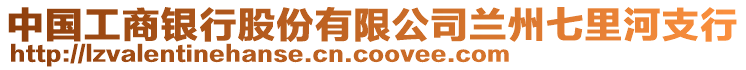 中国工商银行股份有限公司兰州七里河支行
http://lzvalentinehanse.cn.coovee.com